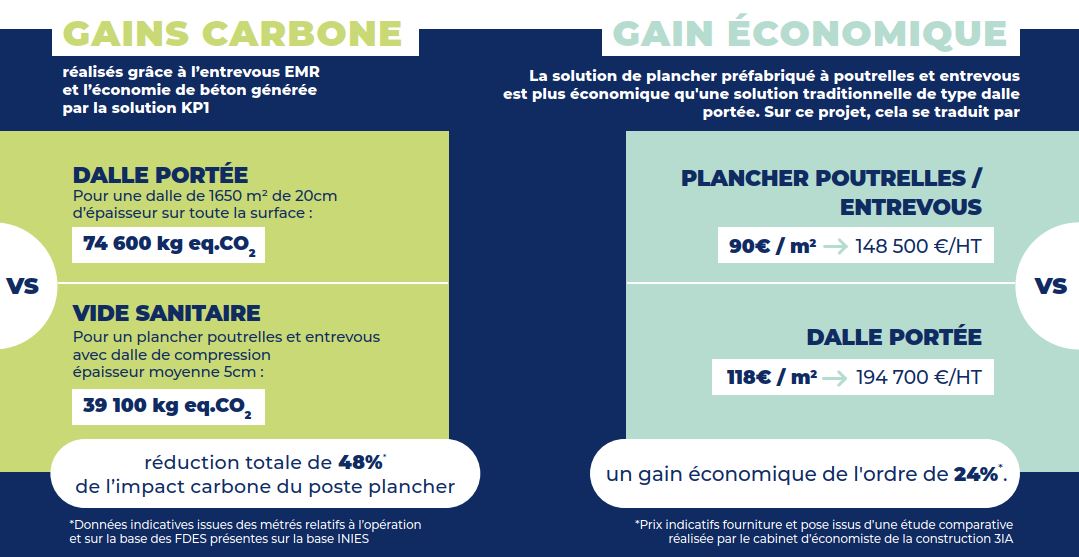 GAINS CARBONE

réalisés grâce à l'entrevous EMR et l'économie de béton générée par la solution KP1

DALLE PORTÉE
Pour une dalle de 1650 m² de 20cm d'épaisseur sur toute la surface :

74 600 kg eq.$CO_2$

VS

VIDE SANITAIRE
Pour un plancher poutrelles et entrevous avec dalle de compression épaisseur moyenne 5cm :

39 100 kg eq.$CO_2$

réduction totale de 48%* de l'impact carbone du poste plancher

*Données indicatives issues des métrés relatifs à l'opération et sur la base des FDES présentes sur la base INIES

GAIN ÉCONOMIQUE

La solution de plancher préfabriqué à poutrelles et entrevous est plus économique qu'une solution traditionnelle de type dalle portée. Sur ce projet, cela se traduit par

PLANCHER POUTRELLES / ENTREVOUS

90€ / m² → 148 500 €/HT

VS

DALLE PORTÉE

118€ / m² → 194 700 €/HT

un gain économique de l'ordre de 24%*.

*Prix indicatifs fourniture et pose issus d'une étude comparative réalisée par le cabinet d'économiste de la construction 3IA